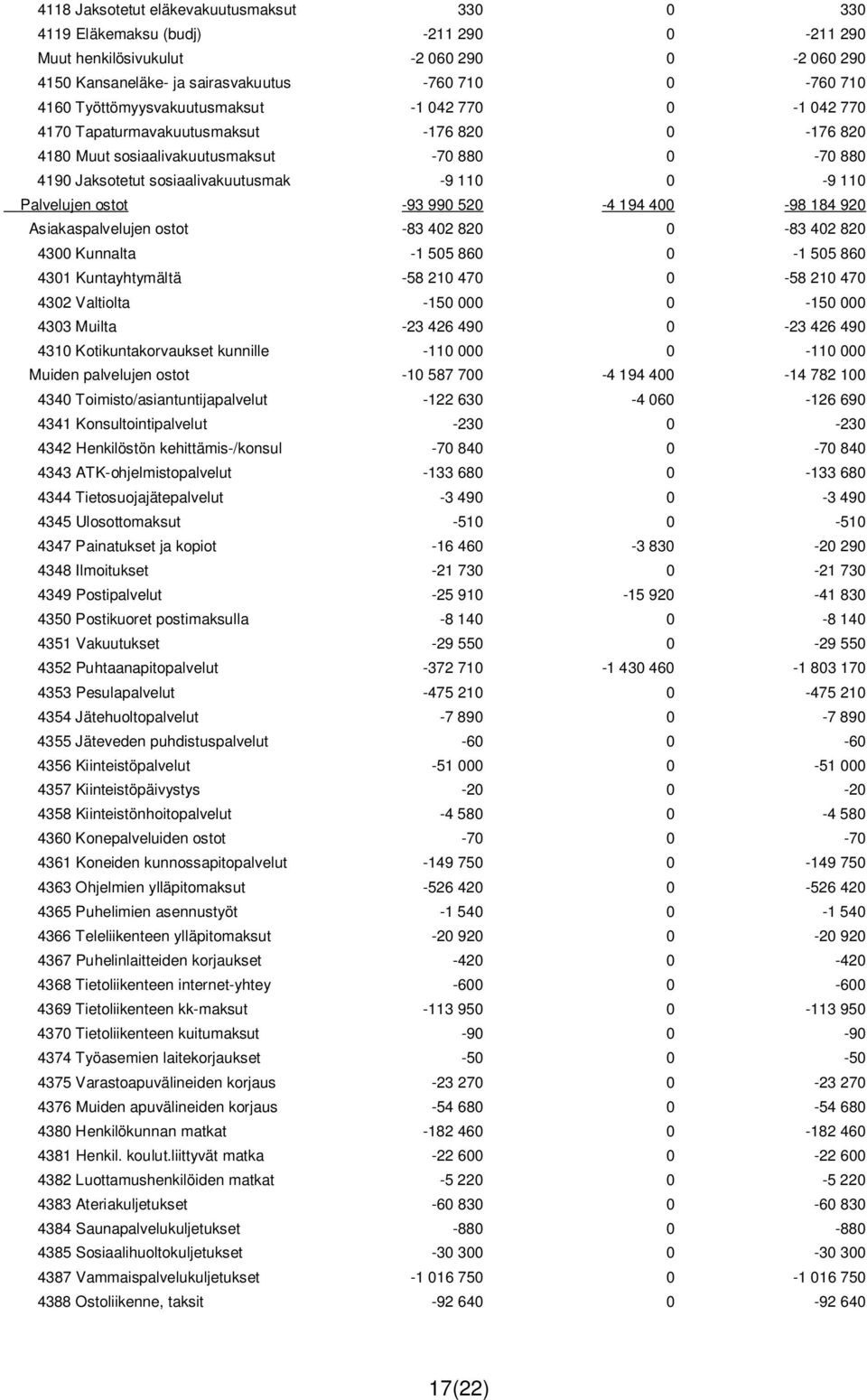 | | | | |
|---|---|---|---|
| 4118 Jaksotetut eläkevakuutusmaksut | 330 | 0 | 330 |
| 4119 Eläkemaksu (budj) | -211 290 | 0 | -211 290 |
| Muut henkilösivukulut | -2 060 290 | 0 | -2 060 290 |
| 4150 Kansaneläke- ja sairasvakuutus | -760 710 | 0 | -760 710 |
| 4160 Työttömyysvakuutusmaksut | -1 042 770 | 0 | -1 042 770 |
| 4170 Tapaturmavakuutusmaksut | -176 820 | 0 | -176 820 |
| 4180 Muut sosiaalivakuutusmaksut | -70 880 | 0 | -70 880 |
| 4190 Jaksotetut sosiaalivakuutusmak | -9 110 | 0 | -9 110 |
| Palvelujen ostot | -93 990 520 | -4 194 400 | -98 184 920 |
| Asiakaspalvelujen ostot | -83 402 820 | 0 | -83 402 820 |
| 4300 Kunnalta | -1 505 860 | 0 | -1 505 860 |
| 4301 Kuntayhtymältä | -58 210 470 | 0 | -58 210 470 |
| 4302 Valtiolta | -150 000 | 0 | -150 000 |
| 4303 Muilta | -23 426 490 | 0 | -23 426 490 |
| 4310 Kotikuntakorvaukset kunnille | -110 000 | 0 | -110 000 |
| Muiden palvelujen ostot | -10 587 700 | -4 194 400 | -14 782 100 |
| 4340 Toimisto/asiantuntijapalvelut | -122 630 | -4 060 | -126 690 |
| 4341 Konsultointipalvelut | -230 | 0 | -230 |
| 4342 Henkilöstön kehittämis-/konsul | -70 840 | 0 | -70 840 |
| 4343 ATK-ohjelmistopalvelut | -133 680 | 0 | -133 680 |
| 4344 Tietosuojajätepalvelut | -3 490 | 0 | -3 490 |
| 4345 Ulosottomaksut | -510 | 0 | -510 |
| 4347 Painatukset ja kopiot | -16 460 | -3 830 | -20 290 |
| 4348 Ilmoitukset | -21 730 | 0 | -21 730 |
| 4349 Postipalvelut | -25 910 | -15 920 | -41 830 |
| 4350 Postikuoret postimaksulla | -8 140 | 0 | -8 140 |
| 4351 Vakuutukset | -29 550 | 0 | -29 550 |
| 4352 Puhtaanapitopalvelut | -372 710 | -1 430 460 | -1 803 170 |
| 4353 Pesulapalvelut | -475 210 | 0 | -475 210 |
| 4354 Jätehuoltopalvelut | -7 890 | 0 | -7 890 |
| 4355 Jäteveden puhdistuspalvelut | -60 | 0 | -60 |
| 4356 Kiinteistöpalvelut | -51 000 | 0 | -51 000 |
| 4357 Kiinteistöpäivystys | -20 | 0 | -20 |
| 4358 Kiinteistönhoitopalvelut | -4 580 | 0 | -4 580 |
| 4360 Konepalveluiden ostot | -70 | 0 | -70 |
| 4361 Koneiden kunnossapitopalvelut | -149 750 | 0 | -149 750 |
| 4363 Ohjelmien ylläpitomaksut | -526 420 | 0 | -526 420 |
| 4365 Puhelimien asennustyöt | -1 540 | 0 | -1 540 |
| 4366 Teleliikenteen ylläpitomaksut | -20 920 | 0 | -20 920 |
| 4367 Puhelinlaitteiden korjaukset | -420 | 0 | -420 |
| 4368 Tietoliikenteen internet-yhtey | -600 | 0 | -600 |
| 4369 Tietoliikenteen kk-maksut | -113 950 | 0 | -113 950 |
| 4370 Tietoliikenteen kuitumaksut | -90 | 0 | -90 |
| 4374 Työasemien laitekorjaukset | -50 | 0 | -50 |
| 4375 Varastoapuvälineiden korjaus | -23 270 | 0 | -23 270 |
| 4376 Muiden apuvälineiden korjaus | -54 680 | 0 | -54 680 |
| 4380 Henkilökunnan matkat | -182 460 | 0 | -182 460 |
| 4381 Henkil. koulut.liittyvät matka | -22 600 | 0 | -22 600 |
| 4382 Luottamushenkilöiden matkat | -5 220 | 0 | -5 220 |
| 4383 Ateriakuljetukset | -60 830 | 0 | -60 830 |
| 4384 Saunapalvelukuljetukset | -880 | 0 | -880 |
| 4385 Sosiaalihuoltokuljetukset | -30 300 | 0 | -30 300 |
| 4387 Vammaispalvelukuljetukset | -1 016 750 | 0 | -1 016 750 |
| 4388 Ostoliikenne, taksit | -92 640 | 0 | -92 640 |

17(22)